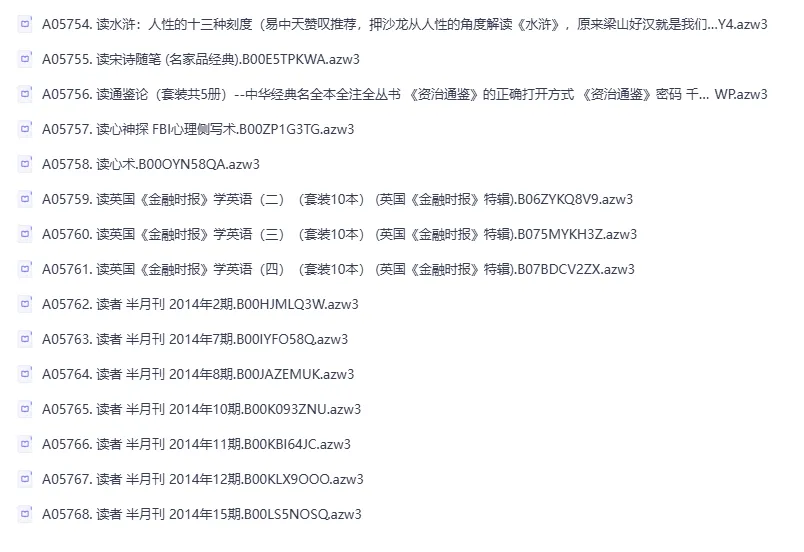 A05754. 读水浒：人性的十三种刻度（易中天赞叹推荐，押沙龙从人性的角度解读《水浒》，原来梁山好汉就是我们...Y4.azw3

A05755. 读宋诗随笔 (名家品经典).B00E5TPKWA.azw3

A05756. 读通鉴论（套装共5册）--中华经典名全本全注全丛书 《资治通鉴》的正确打开方式 《资治通鉴》密码 千... WP.azw3

A05757. 读心神探 FBI心理侧写术.B00ZP1G3TG.azw3

A05758. 读心术.B00OYN58QA.azw3

A05759. 读英国《金融时报》学英语（二）（套装10本）(英国《金融时报》特辑).B06ZYKQ8V9.azw3

A05760. 读英国《金融时报》学英语（三）（套装10本）(英国《金融时报》特辑).B075MYKH3Z.azw3

A05761. 读英国《金融时报》学英语（四）（套装10本）(英国《金融时报》特辑).B07BDCV2ZX.azw3

A05762. 读者 半月刊 2014年2期.B00HJMLQ3W.azw3

A05763. 读者 半月刊 2014年7期.B00IYFO58Q.azw3

A05764. 读者 半月刊 2014年8期.B00JAZEMUK.azw3

A05765. 读者 半月刊 2014年10期.B00K093ZNU.azw3

A05766. 读者 半月刊 2014年11期.B00KBI64JC.azw3

A05767. 读者 半月刊 2014年12期.B00KLX9OOO.azw3

A05768. 读者 半月刊 2014年15期.B00LS5NOSQ.azw3